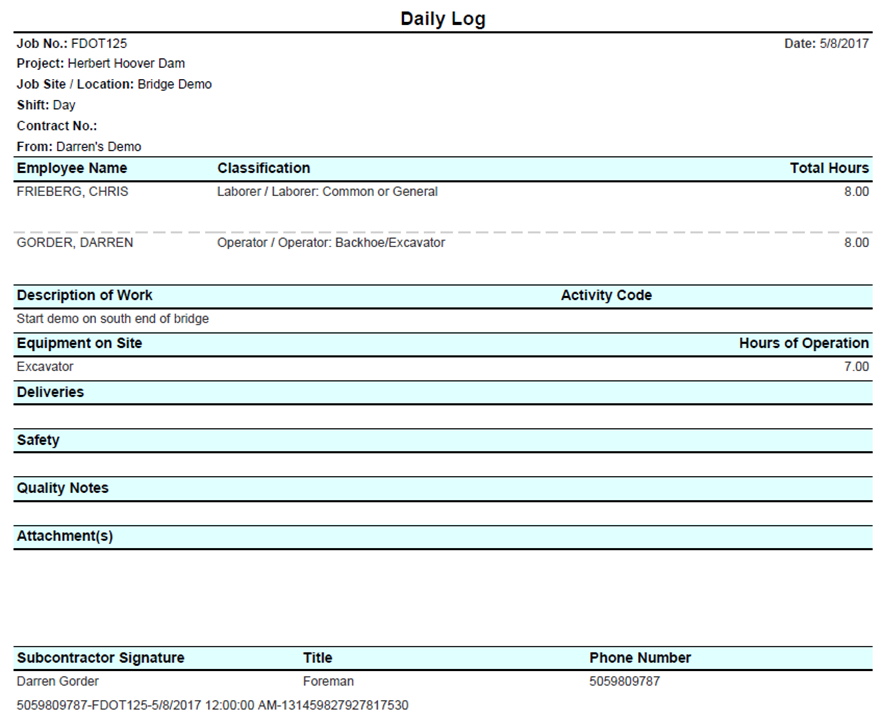 Daily Log

Job No.: FDOT125

Date: 5/8/2017

Project: Herbert Hoover Dam

Job Site / Location: Bridge Demo

Shift: Day

Contract No.:

From: Darren's Demo

| Employee Name | Classification | Total Hours |
|---|---|---|
| FRIEBERG, CHRIS | Laborer / Laborer: Common or General | 8.00 |
| GORDER, DARREN | Operator / Operator: Backhoe/Excavator | 8.00 |

| Description of Work | Activity Code |
|---|---|
| Start demo on south end of bridge | |

| Equipment on Site | Hours of Operation |
|---|---|
| Excavator | 7.00 |

Deliveries

Safety

Quality Notes

Attachment(s)

| Subcontractor Signature | Title | Phone Number |
|---|---|---|
| Darren Gorder | Foreman | 5059809787 |

5059809787-FDOT125-5/8/2017 12:00:00 AM-131459827927817530